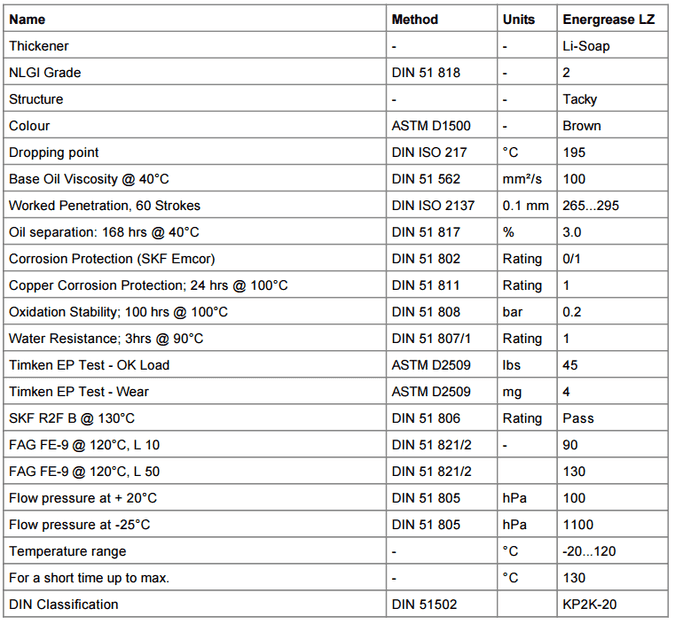 | Name | Method | Units | Energrease LZ |
|---|---|---|---|
| Thickener | - | - | Li-Soap |
| NLGI Grade | DIN 51 818 | - | 2 |
| Structure | - | - | Tacky |
| Colour | ASTM D1500 | - | Brown |
| Dropping point | DIN ISO 217 | °C | 195 |
| Base Oil Viscosity @ 40°C | DIN 51 562 | mm²/s | 100 |
| Worked Penetration, 60 Strokes | DIN ISO 2137 | 0.1 mm | 265...295 |
| Oil separation: 168 hrs @ 40°C | DIN 51 817 | % | 3.0 |
| Corrosion Protection (SKF Emcor) | DIN 51 802 | Rating | 0/1 |
| Copper Corrosion Protection; 24 hrs @ 100°C | DIN 51 811 | Rating | 1 |
| Oxidation Stability; 100 hrs @ 100°C | DIN 51 808 | bar | 0.2 |
| Water Resistance; 3hrs @ 90°C | DIN 51 807/1 | Rating | 1 |
| Timken EP Test - OK Load | ASTM D2509 | lbs | 45 |
| Timken EP Test - Wear | ASTM D2509 | mg | 4 |
| SKF R2F B @ 130°C | DIN 51 806 | Rating | Pass |
| FAG FE-9 @ 120°C, L 10 | DIN 51 821/2 | - | 90 |
| FAG FE-9 @ 120°C, L 50 | DIN 51 821/2 | | 130 |
| Flow pressure at + 20°C | DIN 51 805 | hPa | 100 |
| Flow pressure at -25°C | DIN 51 805 | hPa | 1100 |
| Temperature range | - | °C | -20...120 |
| For a short time up to max. | - | °C | 130 |
| DIN Classification | DIN 51502 | | KP2K-20 |